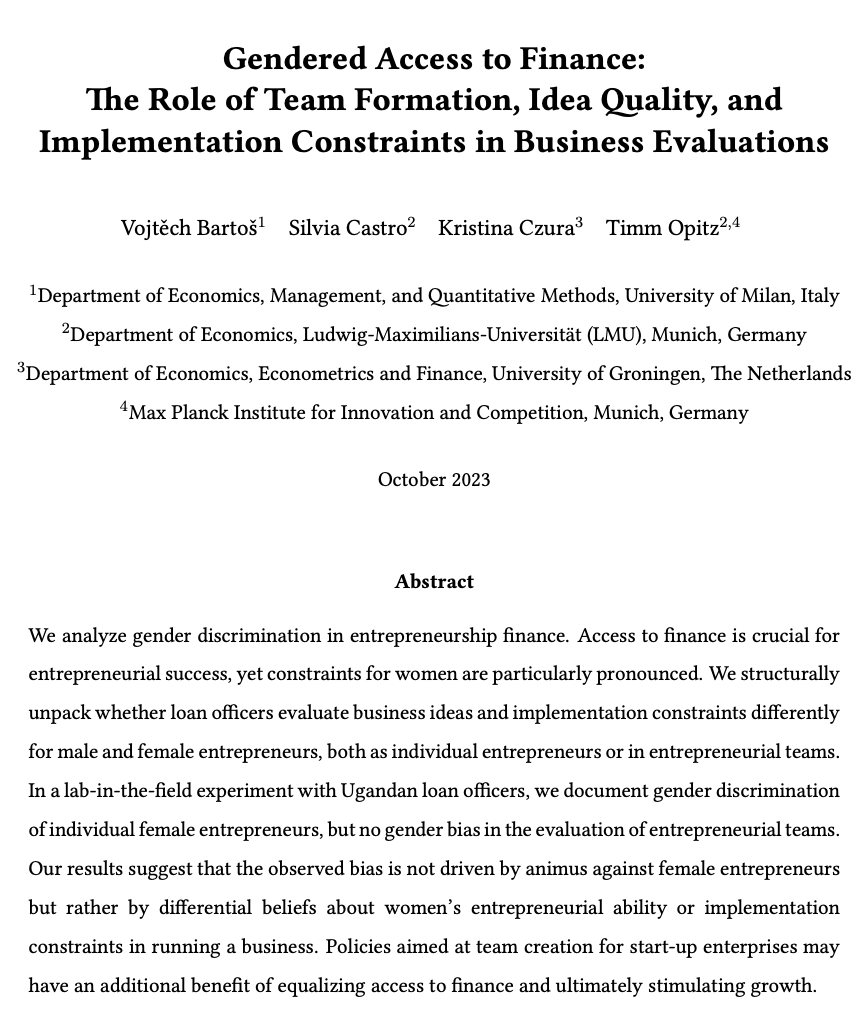 Gendered Access to Finance:
The Role of Team Formation, Idea Quality, and Implementation Constraints in Business Evaluations

Vojtěch Bartoš$^1$ Silvia Castro$^2$ Kristina Czura$^3$ Timm Opitz$^{2,4}$

$^1$Department of Economics, Management, and Quantitative Methods, University of Milan, Italy
$^2$Department of Economics, Ludwig-Maximilians-Universität (LMU), Munich, Germany
$^3$Department of Economics, Econometrics and Finance, University of Groningen, The Netherlands
$^4$Max Planck Institute for Innovation and Competition, Munich, Germany

October 2023

Abstract

We analyze gender discrimination in entrepreneurship finance. Access to finance is crucial for entrepreneurial success, yet constraints for women are particularly pronounced. We structurally unpack whether loan officers evaluate business ideas and implementation constraints differently for male and female entrepreneurs, both as individual entrepreneurs or in entrepreneurial teams. In a lab-in-the-field experiment with Ugandan loan officers, we document gender discrimination of individual female entrepreneurs, but no gender bias in the evaluation of entrepreneurial teams. Our results suggest that the observed bias is not driven by animus against female entrepreneurs but rather by differential beliefs about women's entrepreneurial ability or implementation constraints in running a business. Policies aimed at team creation for start-up enterprises may have an additional benefit of equalizing access to finance and ultimately stimulating growth.